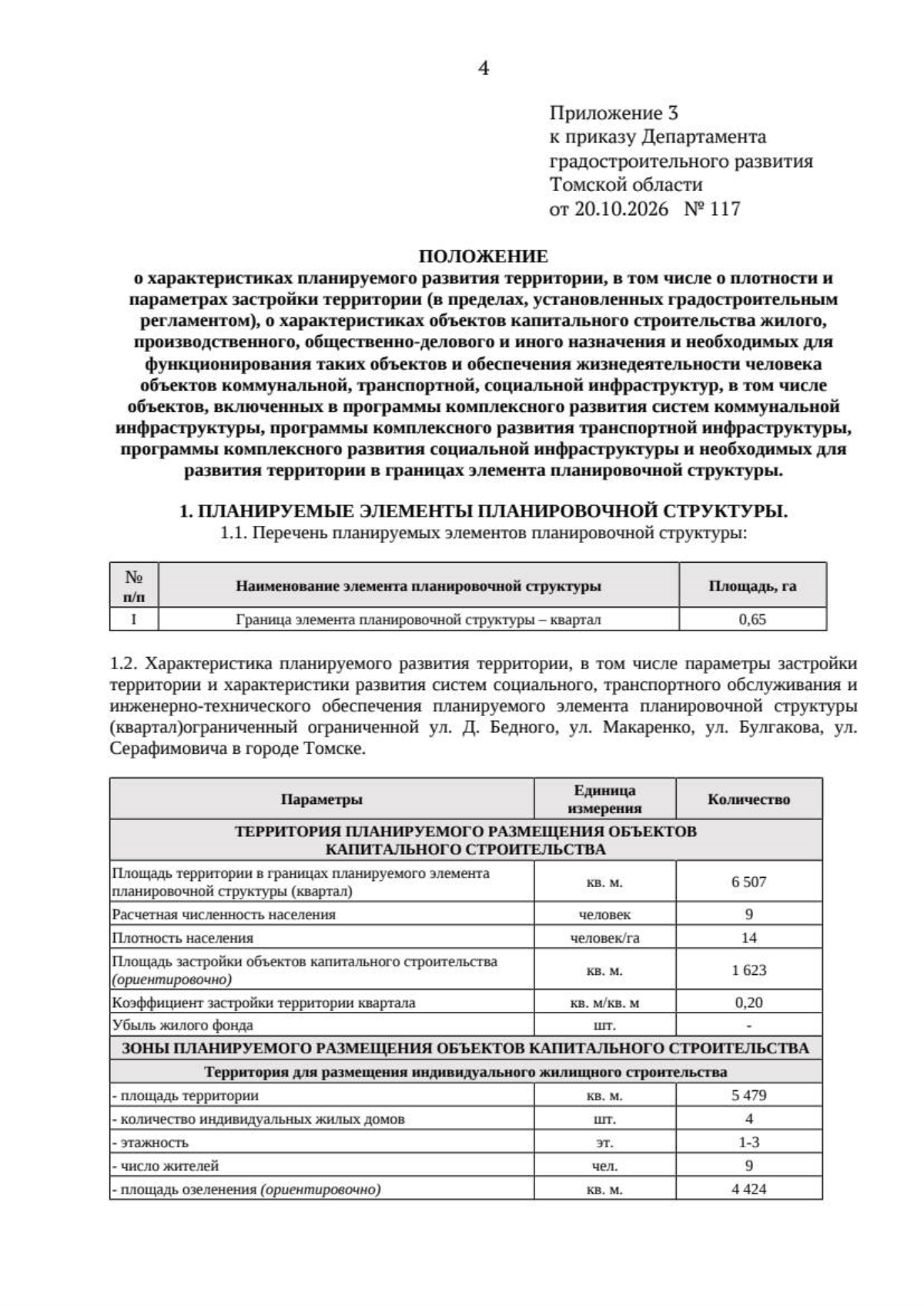 4

Приложение 3
к приказу Департамента
градостроительного развития
Томской области
от 20.10.2026 № 117

ПОЛОЖЕНИЕ
о характеристиках планируемого развития территории, в том числе о плотности и параметрах застройки территории (в пределах, установленных градостроительным регламентом), о характеристиках объектов капитального строительства жилого, производственного, общественно-делового и иного назначения и необходимых для функционирования таких объектов и обеспечения жизнедеятельности человека объектов коммунальной, транспортной, социальной инфраструктур, в том числе объектов, включенных в программы комплексного развития систем коммунальной инфраструктуры, программы комплексного развития транспортной инфраструктуры, программы комплексного развития социальной инфраструктуры и необходимых для развития территории в границах элемента планировочной структуры.

1. ПЛАНИРУЕМЫЕ ЭЛЕМЕНТЫ ПЛАНИРОВОЧНОЙ СТРУКТУРЫ.
1.1. Перечень планируемых элементов планировочной структуры:

| № п/п | Наименование элемента планировочной структуры | Площадь, га |
|---|---|---|
| I | Граница элемента планировочной структуры – квартал | 0,65 |

1.2. Характеристика планируемого развития территории, в том числе параметры застройки территории и характеристики развития систем социального, транспортного обслуживания и инженерно-технического обеспечения планируемого элемента планировочной структуры (квартал)ограниченный ограниченной ул. Д. Бедного, ул. Макаренко, ул. Булгакова, ул. Серафимовича в городе Томске.

| Параметры | Единица измерения | Количество |
|---|---|---|
| ТЕРРИТОРИЯ ПЛАНИРУЕМОГО РАЗМЕЩЕНИЯ ОБЪЕКТОВ КАПИТАЛЬНОГО СТРОИТЕЛЬСТВА | | |
| Площадь территории в границах планируемого элемента планировочной структуры (квартал) | кв. м. | 6 507 |
| Расчетная численность населения | человек | 9 |
| Плотность населения | человек/га | 14 |
| Площадь застройки объектов капитального строительства (ориентировочно) | кв. м. | 1 623 |
| Коэффициент застройки территории квартала | кв. м/кв. м | 0,20 |
| Убыль жилого фонда | шт. | - |
| ЗОНЫ ПЛАНИРУЕМОГО РАЗМЕЩЕНИЯ ОБЪЕКТОВ КАПИТАЛЬНОГО СТРОИТЕЛЬСТВА | | |
| Территория для размещения индивидуального жилищного строительства | | |
| - площадь территории | кв. м. | 5 479 |
| - количество индивидуальных жилых домов | шт. | 4 |
| - этажность | эт. | 1-3 |
| - число жителей | чел. | 9 |
| - площадь озеленения (ориентировочно) | кв. м. | 4 424 |